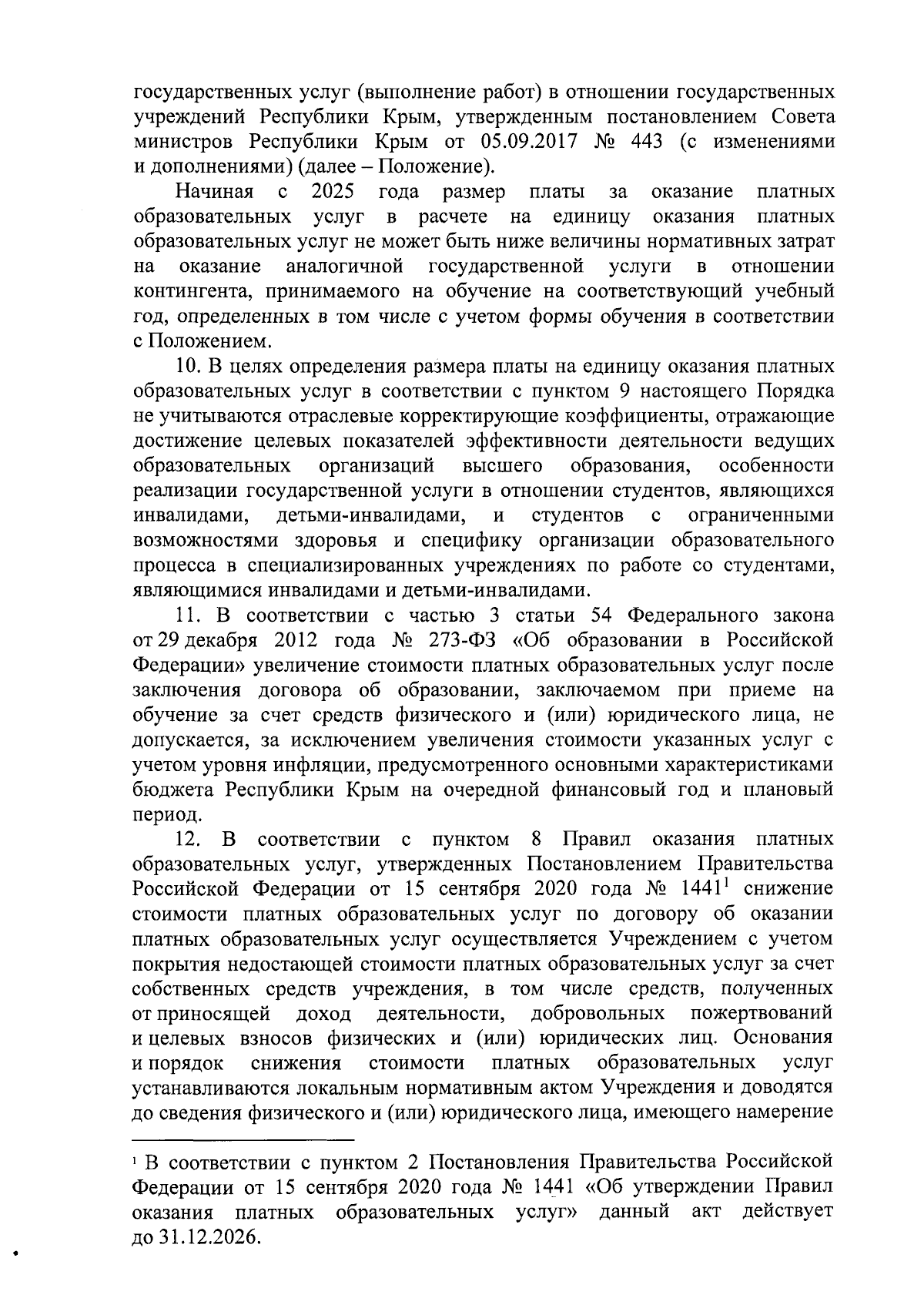 государственных услуг (выполнение работ) в отношении государственных учреждений Республики Крым, утвержденным постановлением Совета министров Республики Крым от 05.09.2017 № 443 (с изменениями и дополнениями) (далее – Положение).

Начиная с 2025 года размер платы за оказание платных образовательных услуг в расчете на единицу оказания платных образовательных услуг не может быть ниже величины нормативных затрат на оказание аналогичной государственной услуги в отношении контингента, принимаемого на обучение на соответствующий учебный год, определенных в том числе с учетом формы обучения в соответствии с Положением.

10. В целях определения размера платы на единицу оказания платных образовательных услуг в соответствии с пунктом 9 настоящего Порядка не учитываются отраслевые корректирующие коэффициенты, отражающие достижение целевых показателей эффективности деятельности ведущих образовательных организаций высшего образования, особенности реализации государственной услуги в отношении студентов, являющихся инвалидами, детьми-инвалидами, и студентов с ограниченными возможностями здоровья и специфику организации образовательного процесса в специализированных учреждениях по работе со студентами, являющимися инвалидами и детьми-инвалидами.

11. В соответствии с частью 3 статьи 54 Федерального закона от 29 декабря 2012 года № 273-ФЗ «Об образовании в Российской Федерации» увеличение стоимости платных образовательных услуг после заключения договора об образовании, заключаемом при приеме на обучение за счет средств физического и (или) юридического лица, не допускается, за исключением увеличения стоимости указанных услуг с учетом уровня инфляции, предусмотренного основными характеристиками бюджета Республики Крым на очередной финансовый год и плановый период.

12. В соответствии с пунктом 8 Правил оказания платных образовательных услуг, утвержденных Постановлением Правительства Российской Федерации от 15 сентября 2020 года № 1441$^1$ снижение стоимости платных образовательных услуг по договору об оказании платных образовательных услуг осуществляется Учреждением с учетом покрытия недостающей стоимости платных образовательных услуг за счет собственных средств учреждения, в том числе средств, полученных от приносящей доход деятельности, добровольных пожертвований и целевых взносов физических и (или) юридических лиц. Основания и порядок снижения стоимости платных образовательных услуг устанавливаются локальным нормативным актом Учреждения и доводятся до сведения физического и (или) юридического лица, имеющего намерение

$^1$ В соответствии с пунктом 2 Постановления Правительства Российской Федерации от 15 сентября 2020 года № 1441 «Об утверждении Правил оказания платных образовательных услуг» данный акт действует до 31.12.2026.